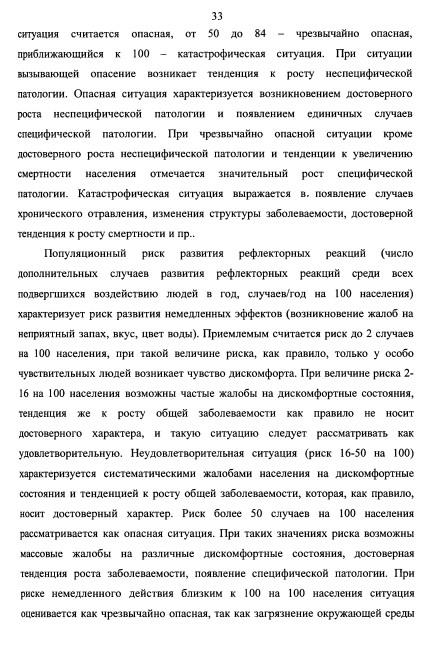 33

ситуация считается опасная, от 50 до 84 – чрезвычайно опасная, приближающийся к 100 – катастрофическая ситуация. При ситуации вызывающей опасение возникает тенденция к росту неспецифической патологии. Опасная ситуация характеризуется возникновением достоверного роста неспецифической патологии и появлением единичных случаев специфической патологии. При чрезвычайно опасной ситуации кроме достоверного роста неспецифической патологии и тенденции к увеличению смертности населения отмечается значительный рост специфической патологии. Катастрофическая ситуация выражается в. появление случаев хронического отравления, изменения структуры заболеваемости, достоверной тенденция к росту смертности и пр..

Популяционный риск развития рефлекторных реакций (число дополнительных случаев развития рефлекторных реакций среди всех подвергшихся воздействию людей в год, случаев/год на 100 населения) характеризует риск развития немедленных эффектов (возникновение жалоб на неприятный запах, вкус, цвет воды). Приемлемым считается риск до 2 случаев на 100 населения, при такой величине риска, как правило, только у особо чувствительных людей возникает чувство дискомфорта. При величине риска 2-16 на 100 населения возможны частые жалобы на дискомфортные состояния, тенденция же к росту общей заболеваемости как правило не носит достоверного характера, и такую ситуацию следует рассматривать как удовлетворительную. Неудовлетворительная ситуация (риск 16-50 на 100) характеризуется систематическими жалобами населения на дискомфортные состояния и тенденцией к росту общей заболеваемости, которая, как правило, носит достоверный характер. Риск более 50 случаев на 100 населения рассматривается как опасная ситуация. При таких значениях риска возможны массовые жалобы на различные дискомфортные состояния, достоверная тенденция роста заболеваемости, появление специфической патологии. При риске немедленного действия близким к 100 на 100 населения ситуация оценивается как чрезвычайно опасная, так как загрязнение окружающей среды